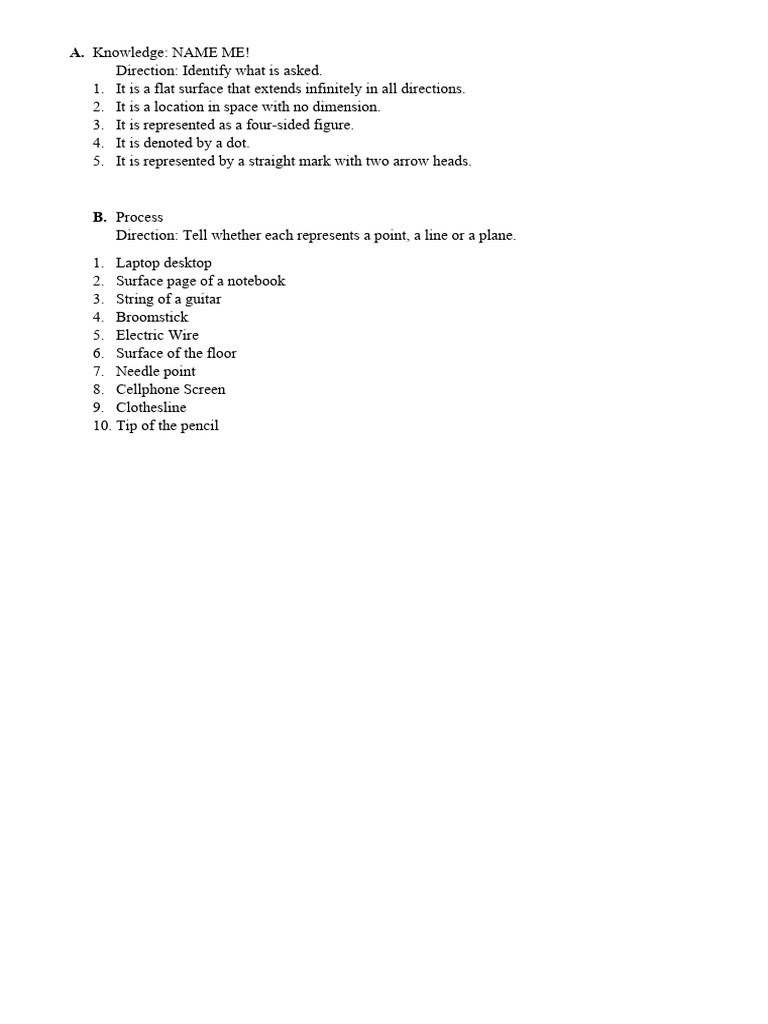 A. Knowledge: NAME ME!
Direction: Identify what is asked.
1. It is a flat surface that extends infinitely in all directions.
2. It is a location in space with no dimension.
3. It is represented as a four-sided figure.
4. It is denoted by a dot.
5. It is represented by a straight mark with two arrow heads.

B. Process
Direction: Tell whether each represents a point, a line or a plane.
1. Laptop desktop
2. Surface page of a notebook
3. String of a guitar
4. Broomstick
5. Electric Wire
6. Surface of the floor
7. Needle point
8. Cellphone Screen
9. Clothesline
10. Tip of the pencil